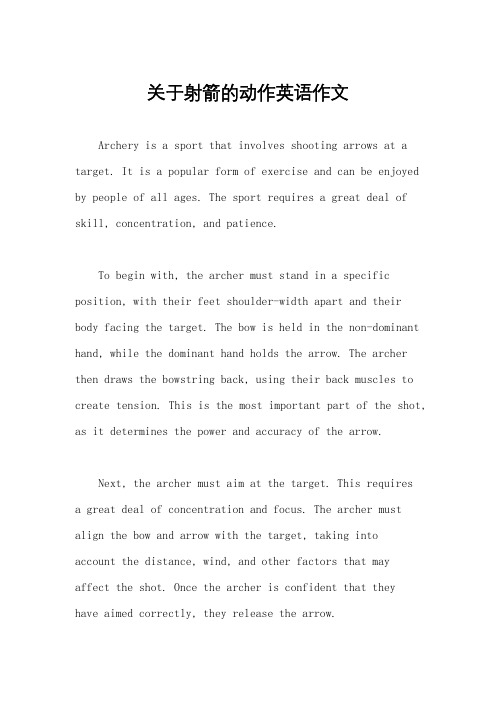 关于射箭的动作英语作文

Archery is a sport that involves shooting arrows at a target. It is a popular form of exercise and can be enjoyed by people of all ages. The sport requires a great deal of skill, concentration, and patience.

To begin with, the archer must stand in a specific position, with their feet shoulder-width apart and their body facing the target. The bow is held in the non-dominant hand, while the dominant hand holds the arrow. The archer then draws the bowstring back, using their back muscles to create tension. This is the most important part of the shot, as it determines the power and accuracy of the arrow.

Next, the archer must aim at the target. This requires a great deal of concentration and focus. The archer must align the bow and arrow with the target, taking into account the distance, wind, and other factors that may affect the shot. Once the archer is confident that they have aimed correctly, they release the arrow.